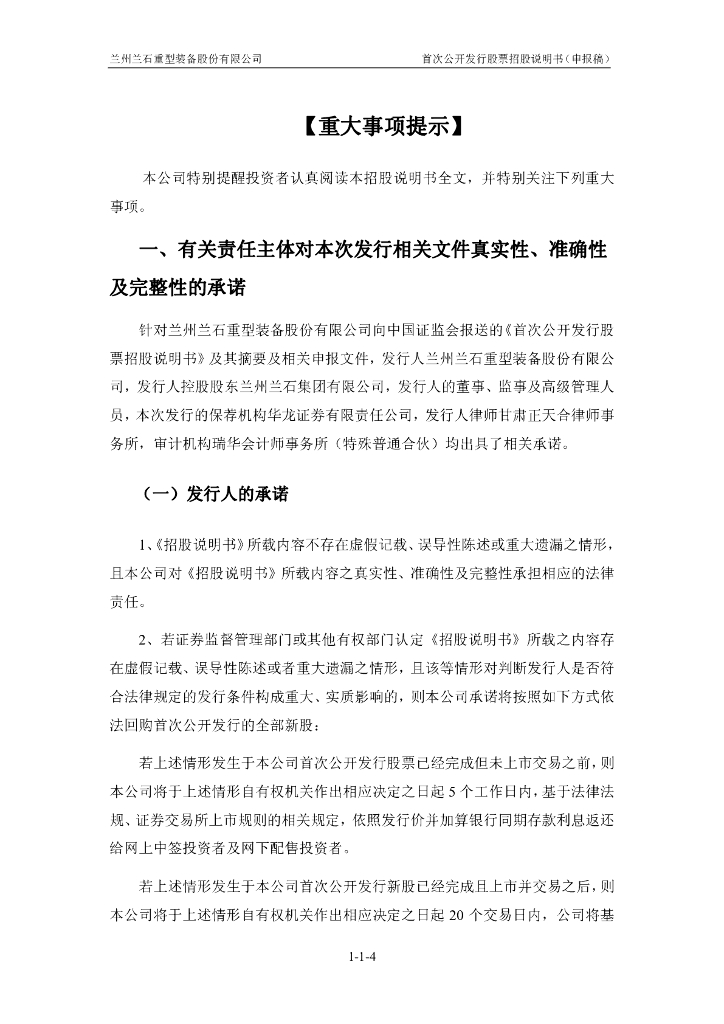 兰州兰石重型装备股份有限公司　　首次公开发行股票招股说明书（申报稿）

【重大事项提示】

本公司特别提醒投资者认真阅读本招股说明书全文，并特别关注下列重大事项。

一、有关责任主体对本次发行相关文件真实性、准确性及完整性的承诺

针对兰州兰石重型装备股份有限公司向中国证监会报送的《首次公开发行股票招股说明书》及其摘要及相关申报文件，发行人兰州兰石重型装备股份有限公司，发行人控股股东兰州兰石集团有限公司，发行人的董事、监事及高级管理人员，本次发行的保荐机构华龙证券有限责任公司，发行人律师甘肃正天合律师事务所，审计机构瑞华会计师事务所（特殊普通合伙）均出具了相关承诺。

（一）发行人的承诺

1、《招股说明书》所载内容不存在虚假记载、误导性陈述或重大遗漏之情形，且本公司对《招股说明书》所载内容之真实性、准确性及完整性承担相应的法律责任。

2、若证券监督管理部门或其他有权部门认定《招股说明书》所载之内容存在虚假记载、误导性陈述或者重大遗漏之情形，且该等情形对判断发行人是否符合法律规定的发行条件构成重大、实质影响的，则本公司承诺将按照如下方式依法回购首次公开发行的全部新股：

若上述情形发生于本公司首次公开发行股票已经完成但未上市交易之前，则本公司将于上述情形自有权机关作出相应决定之日起 5 个工作日内，基于法律法规、证券交易所上市规则的相关规定，依照发行价并加算银行同期存款利息返还给网上中签投资者及网下配售投资者。

若上述情形发生于本公司首次公开发行新股已经完成且上市并交易之后，则本公司将于上述情形自有权机关作出相应决定之日起 20 个交易日内，公司将基

1-1-4